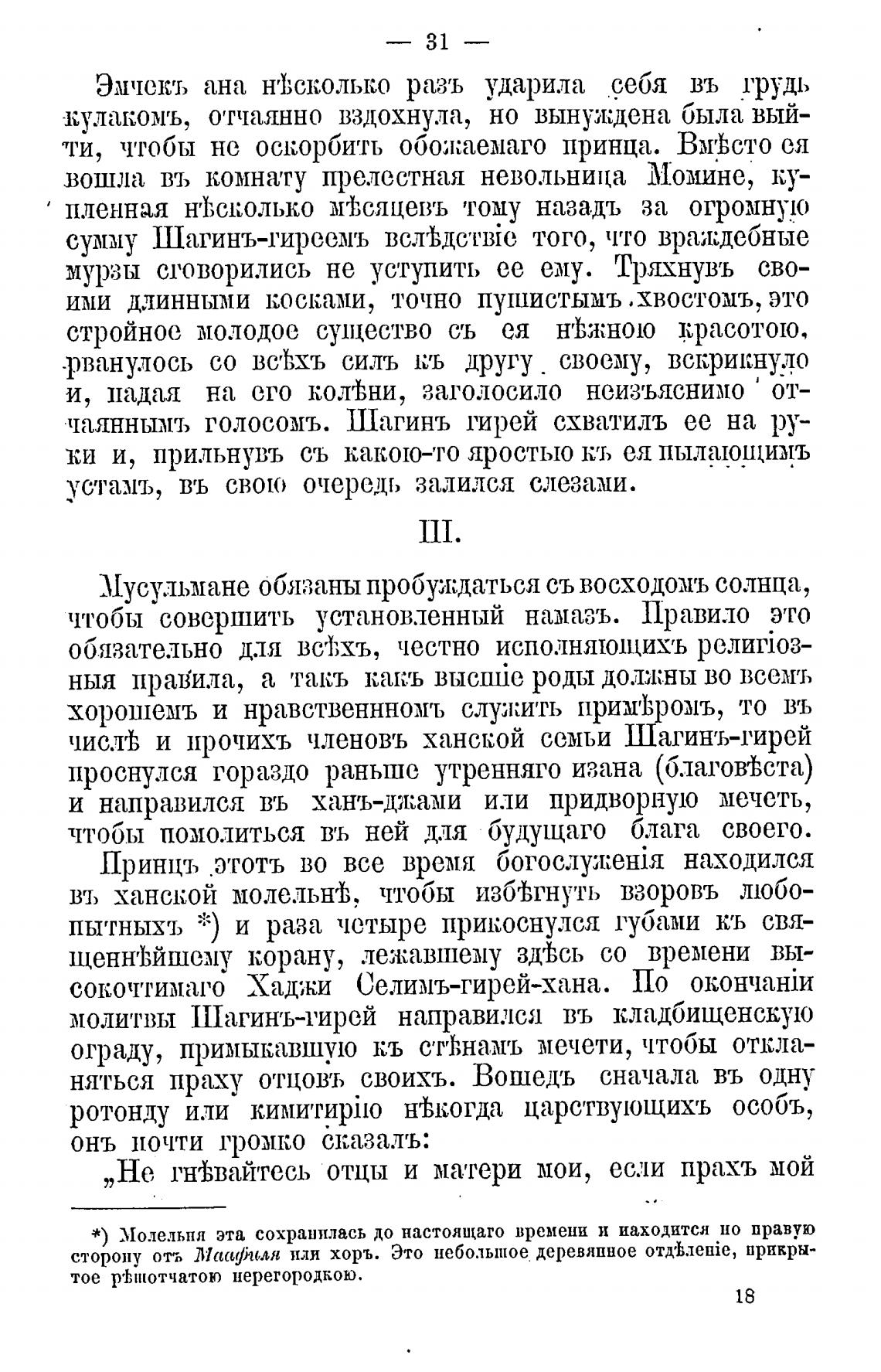 — 31 —

Эмчекъ ана нѣсколько разъ ударила себя въ грудь кулакомъ, отчаянно вздохнула, но вынуждена была выйти, чтобы не оскорбить обожаемаго принца. Вмѣсто ея вошла въ комнату прелестная невольница Момине, купленная нѣсколько мѣсяцевъ тому назадъ за огромную сумму Шагинъ-гиреемъ вслѣдствіе того, что враждебные мурзы сговорились не уступить ее ему. Тряхнувъ своими длинными косками, точно пушистымъ хвостомъ, это стройное молодое существо съ ея нѣжною красотою, рванулось со всѣхъ силъ къ другу своему, вскрикнуло и, падая на его колѣни, заголосило неизъяснимо отчаяннымъ голосомъ. Шагинъ гирей схватилъ ее на руки и, прильнувъ съ какою-то яростью къ ея пылающимъ устамъ, въ свою очередь залился слезами.

III.

Мусульмане обязаны пробуждаться съ восходомъ солнца, чтобы совершить установленный намазъ. Правило это обязательно для всѣхъ, честно исполняющихъ религіозныя правила, а такъ какъ высшіе роды должны во всемъ хорошемъ и нравственномъ служить примѣромъ, то въ числѣ и прочихъ членовъ ханской семьи Шагинъ-гирей проснулся гораздо раньше утренняго изана (благовѣста) и направился въ ханъ-джами или придворную мечеть, чтобы помолиться въ ней для будущаго блага своего.

Принцъ этотъ во все время богослуженія находился въ ханской молельнѣ, чтобы избѣгнуть взоровъ любопытныхъ *) и раза четыре прикоснулся губами къ священнѣйшему корану, лежавшему здѣсь со времени высокочтимаго Хаджи Селимъ-гирей-хана. По окончаніи молитвы Шагинъ-гирей направился въ кладбищенскую ограду, примыкавшую къ стѣнамъ мечети, чтобы откланяться праху отцовъ своихъ. Вошедъ сначала въ одну ротонду или кимитирію нѣкогда царствующихъ особъ, онъ почти громко сказалъ:

„Не гнѣвайтесь отцы и матери мои, если прахъ мой

*) Молельня эта сохранилась до настоящаго времени и находится по правую сторону отъ Маафиля или хоръ. Это небольшое деревянное отдѣленіе, прикрытое рѣшотчатою перегородкою.

18